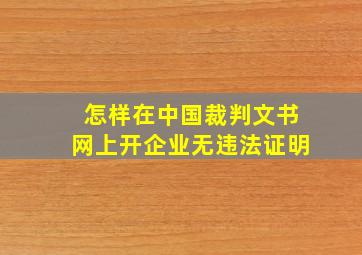 怎样在中国裁判文书网上开企业无违法证明